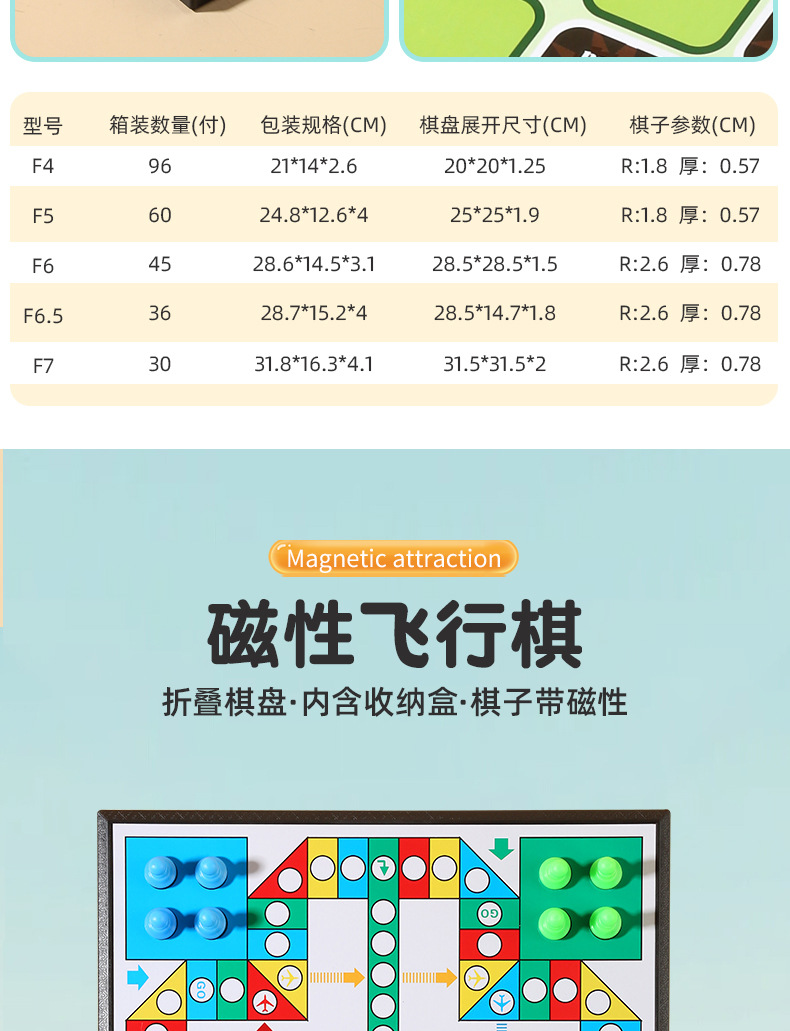 | 型号 | 箱装数量(付) | 包装规格(CM) | 棋盘展开尺寸(CM) | 棋子参数(CM) |
|---|---|---|---|---|
| F4 | 96 | 21*14*2.6 | 20*20*1.25 | R:1.8 厚：0.57 |
| F5 | 60 | 24.8*12.6*4 | 25*25*1.9 | R:1.8 厚：0.57 |
| F6 | 45 | 28.6*14.5*3.1 | 28.5*28.5*1.5 | R:2.6 厚：0.78 |
| F6.5 | 36 | 28.7*15.2*4 | 28.5*14.7*1.8 | R:2.6 厚：0.78 |
| F7 | 30 | 31.8*16.3*4.1 | 31.5*31.5*2 | R:2.6 厚：0.78 |

Magnetic attraction

磁性飞行棋

折叠棋盘·内含收纳盒·棋子带磁性

GO

GO